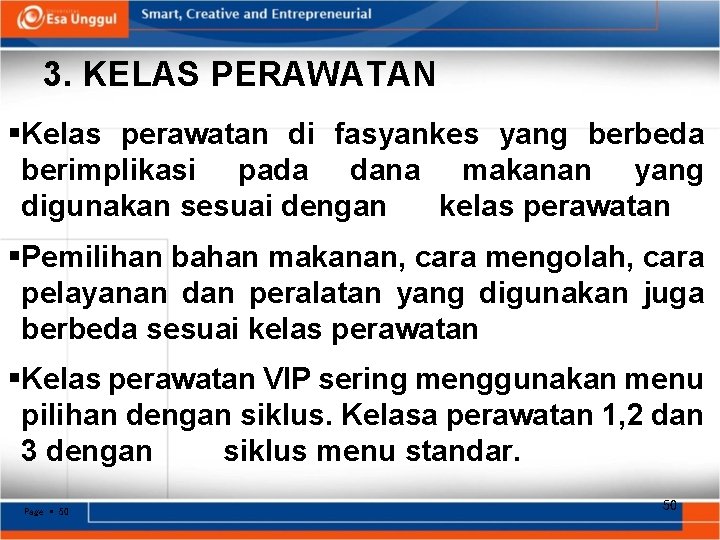 Esa Unggul

Smart, Creative and Entrepreneurial

3. KELAS PERAWATAN

▪Kelas perawatan di fasyankes yang berbeda berimplikasi pada dana makanan yang digunakan sesuai dengan kelas perawatan

▪Pemilihan bahan makanan, cara mengolah, cara pelayanan dan peralatan yang digunakan juga berbeda sesuai kelas perawatan

▪Kelas perawatan VIP sering menggunakan menu pilihan dengan siklus. Kelasa perawatan 1,2 dan 3 dengan siklus menu standar.

Page ▪ 50

50